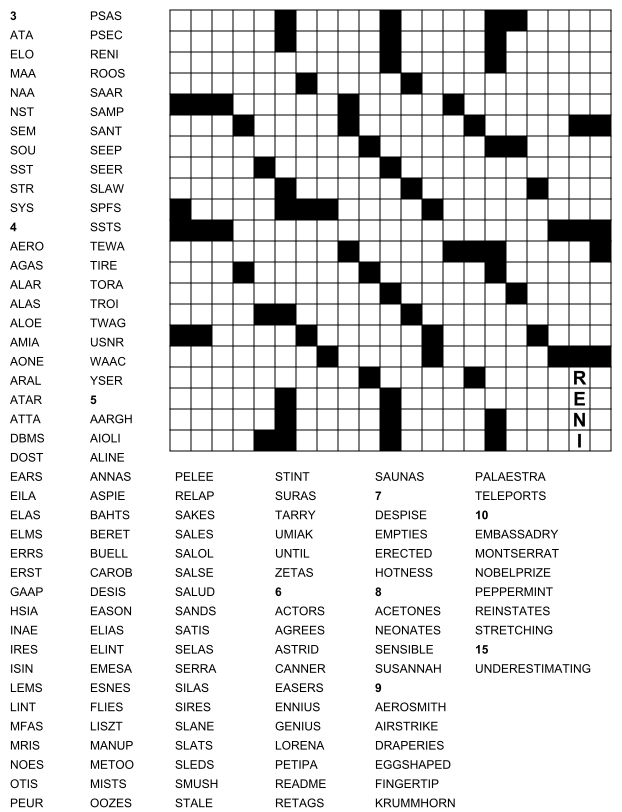 3
ATA
ELO
MAA
NAA
NST
SEM
SOU
SST
STR
SYS
4
AERO
AGAS
ALAR
ALAS
ALOE
AMIA
AONE
ARAL
ATAR
ATTA
DBMS
DOST
EARS
EILA
ELAS
ELMS
ERRS
ERST
GAAP
HSIA
INAE
IRES
ISIN
LEMS
LINT
MFAS
MRIS
NOES
OTIS
PEUR

PSAS
PSEC
RENI
ROOS
SAAR
SAMP
SANT
SEEP
SEER
SLAW
SPFS
SSTS
TEWA
TIRE
TORA
TROI
TWAG
USNR
WAAC
YSER
5
AARGH
AIOLI
ALINE
ANNAS
ASPIE
BAHTS
BERET
BUELL
CAROB
DESIS
EASON
ELIAS
ELINT
EMESA
ESNES
FLIES
LISZT
MANUP
METOO
MISTS
OOZES

R
E
N
I

PELEE
RELAP
SAKES
SALES
SALOL
SALSE
SALUD
SANDS
SATIS
SELAS
SERRA
SILAS
SIRES
SLANE
SLATS
SLEDS
SMUSH
STALE

STINT
SURAS
TARRY
UMIAK
UNTIL
ZETAS
6
ACTORS
AGREES
ASTRID
CANNER
EASERS
ENNIUS
GENIUS
LORENA
PETIPA
README
RETAGS

SAUNAS
7
DESPISE
EMPTIES
ERECTED
HOTNESS
8
ACETONES
NEONATES
SENSIBLE
SUSANNAH
9
AEROSMITH
AIRSTRIKE
DRAPERIES
EGGSHAPED
FINGERTIP
KRUMMHORN

PALAESTRA
TELEPORTS
10
EMBASSADRY
MONTSERRAT
NOBELPRIZE
PEPPERMINT
REINSTATES
STRETCHING
15
UNDERESTIMATING